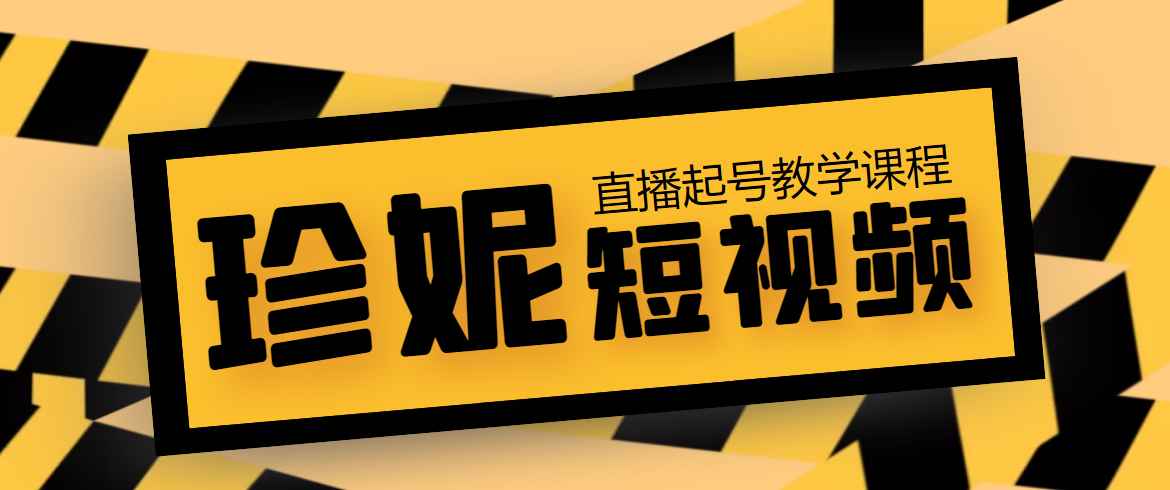 直播起号教学课程

珍妮短视频